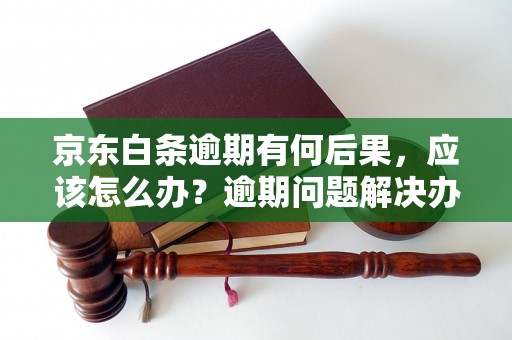 京东白条逾期有何后果，应该怎么办？逾期问题解决办